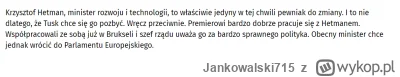 Krzysztof Hetman, minister rozwoju i technologii, to właściwie jedyny w tej chwili pewniak do zmiany. I to nie dlatego, że Tusk chce się go pozbyć. Wręcz przeciwnie. Premierowi bardzo dobrze pracuje się z Hetmanem. Współpracowali ze sobą już w Brukseli i szef rządu uważa go za bardzo sprawnego polityka. Obecny minister chce jednak wrócić do Parlamentu Europejskiego.

Jankowalski715 z wykop.pl